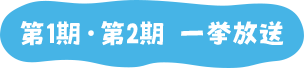 第1期・第2期　一挙放送